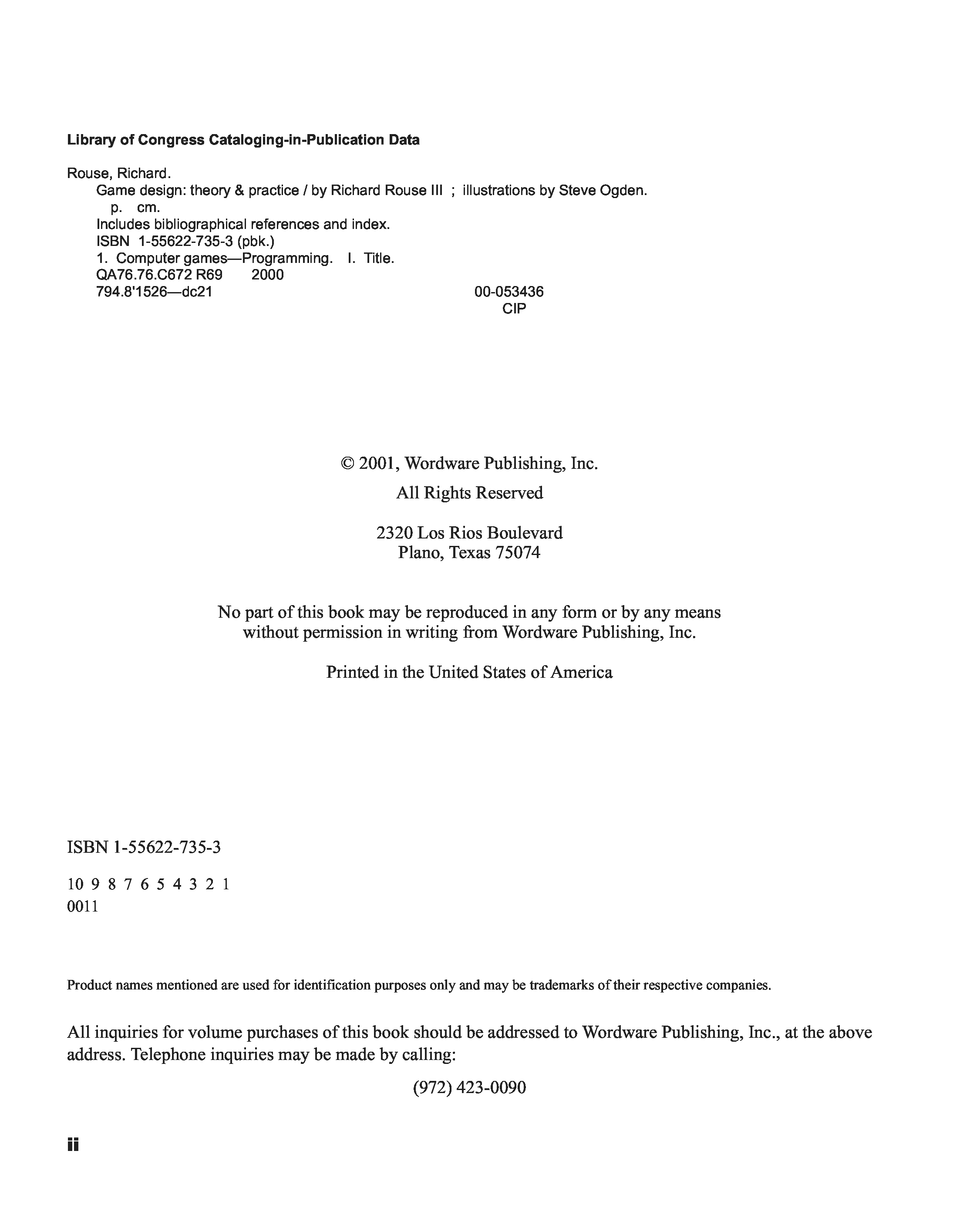 Library of Congress Cataloging-in-Publication Data

Rouse, Richard.
Game design: theory & practice / by Richard Rouse III ; illustrations by Steve Ogden.
p. cm.
Includes bibliographical references and index.
ISBN 1-55622-735-3 (pbk.)
1. Computer games—Programming. I. Title.
QA76.76.C672 R69 2000
794.8'1526—dc21 00-053436
CIP

© 2001, Wordware Publishing, Inc.
All Rights Reserved

2320 Los Rios Boulevard
Plano, Texas 75074

No part of this book may be reproduced in any form or by any means without permission in writing from Wordware Publishing, Inc.

Printed in the United States of America

ISBN 1-55622-735-3

10 9 8 7 6 5 4 3 2 1
0011

Product names mentioned are used for identification purposes only and may be trademarks of their respective companies.

All inquiries for volume purchases of this book should be addressed to Wordware Publishing, Inc., at the above address. Telephone inquiries may be made by calling:

(972) 423-0090

ii